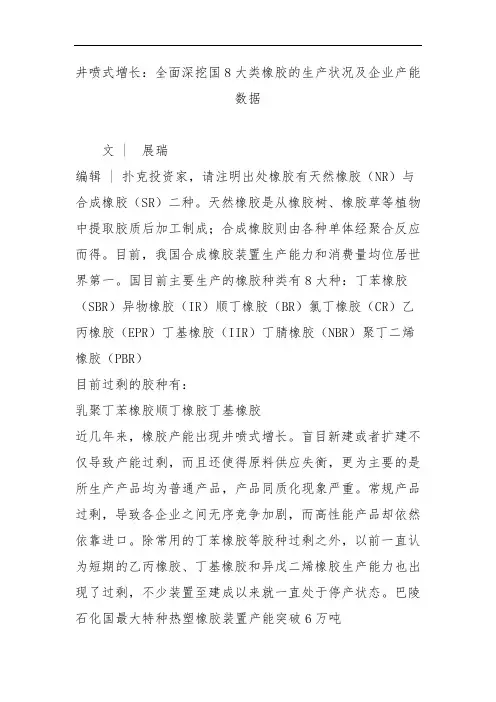 井喷式增长：全面深挖国8大类橡胶的生产状况及企业产能数据

文 ｜ 展瑞

编辑 ｜ 扑克投资家，请注明出处橡胶有天然橡胶（NR）与合成橡胶（SR）二种。天然橡胶是从橡胶树、橡胶草等植物中提取胶质后加工制成；合成橡胶则由各种单体经聚合反应而得。目前，我国合成橡胶装置生产能力和消费量均位居世界第一。国目前主要生产的橡胶种类有8大种：丁苯橡胶（SBR）异物橡胶（IR）顺丁橡胶（BR）氯丁橡胶（CR）乙丙橡胶（EPR）丁基橡胶（IIR）丁腈橡胶（NBR）聚丁二烯橡胶（PBR）

目前过剩的胶种有：

乳聚丁苯橡胶顺丁橡胶丁基橡胶

近几年来，橡胶产能出现井喷式增长。盲目新建或者扩建不仅导致产能过剩，而且还使得原料供应失衡，更为主要的是所生产产品均为普通产品，产品同质化现象严重。常规产品过剩，导致各企业之间无序竞争加剧，而高性能产品却依然依靠进口。除常用的丁苯橡胶等胶种过剩之外，以前一直认为短期的乙丙橡胶、丁基橡胶和异戊二烯橡胶生产能力也出现了过剩，不少装置至建成以来就一直处于停产状态。巴陵石化国最大特种热塑橡胶装置产能突破6万吨